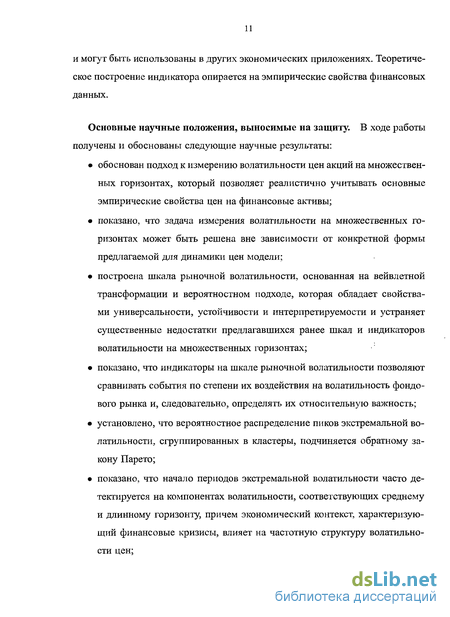 11

и могут быть использованы в других экономических приложениях. Теоретическое построение индикатора опирается на эмпирические свойства финансовых данных.

Основные научные положения, выносимые на защиту. В ходе работы получены и обоснованы следующие научные результаты:

• обоснован подход к измерению волатильности цен акций на множественных горизонтах, который позволяет реалистично учитывать основные эмпирические свойства цен на финансовые активы;

• показано, что задача измерения волатильности на множественных горизонтах может быть решена вне зависимости от конкретной формы предлагаемой для динамики цен модели;

• построена шкала рыночной волатильности, основанная на вейвлетной трансформации и вероятностном подходе, которая обладает свойствами универсальности, устойчивости и интерпретируемости и устраняет существенные недостатки предлагавшихся ранее шкал и индикаторов волатильности на множественных горизонтах;

• показано, что индикаторы на шкале рыночной волатильности позволяют сравнивать события по степени их воздействия на волатильность фондового рынка и, следовательно, определять их относительную важность;

• установлено, что вероятностное распределение пиков экстремальной волатильности, сгруппированных в кластеры, подчиняется обратному закону Парето;

• показано, что начало периодов экстремальной волатильности часто детектируется на компонентах волатильности, соответствующих среднему и длинному горизонту, причем экономический контекст, характеризующий финансовые кризисы, влияет на частотную структуру волатильности цен;

dsLib.net
библиотека диссертаций